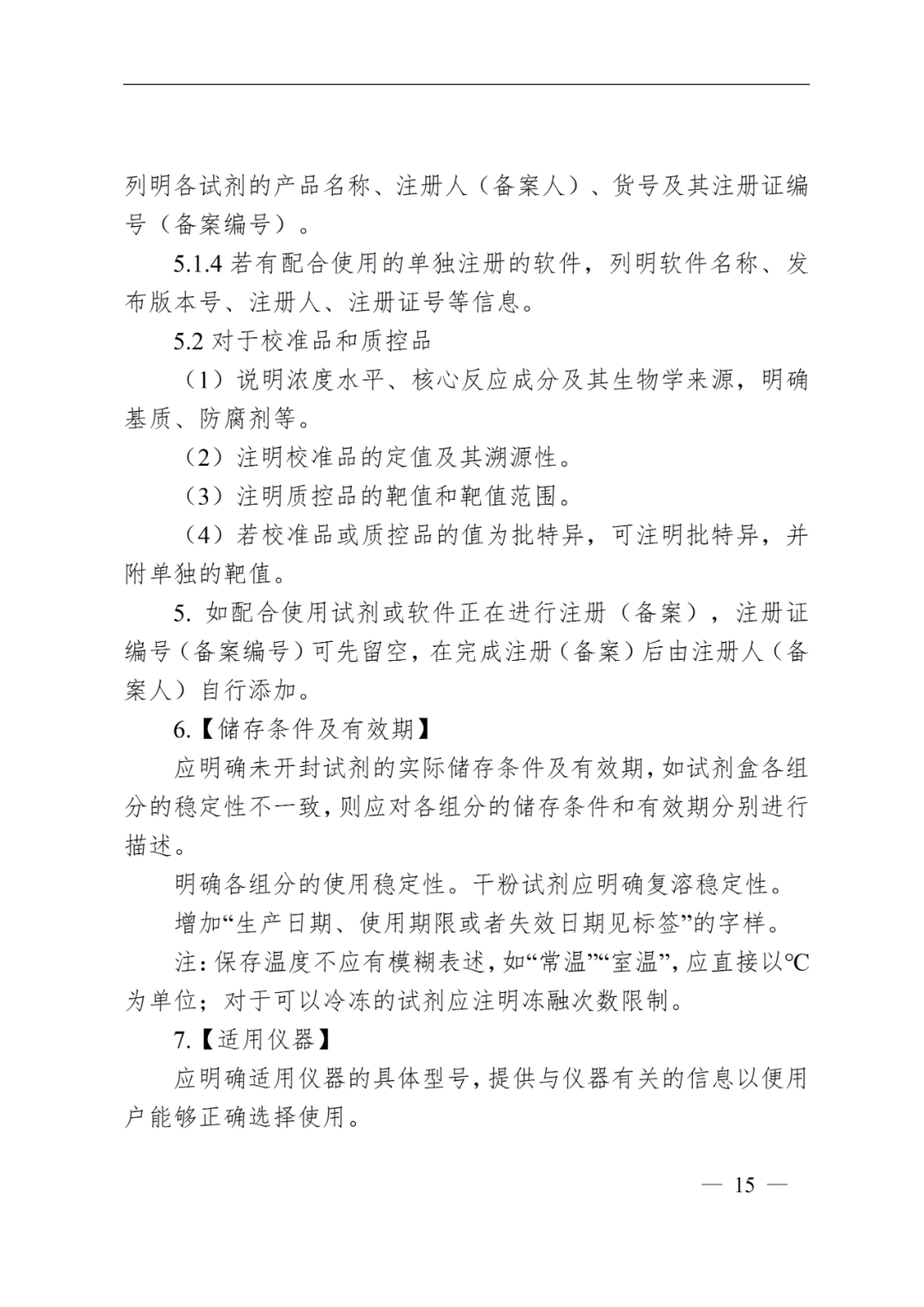 列明各试剂的产品名称、注册人（备案人）、货号及其注册证编号（备案编号）。

5.1.4若有配合使用的单独注册的软件，列明软件名称、发布版本号、注册人、注册证号等信息。

5.2对于校准品和质控品

（1）说明浓度水平、核心反应成分及其生物学来源，明确基质、防腐剂等。

（2）注明校准品的定值及其溯源性。

（3）注明质控品的靶值和靶值范围。

（4）若校准品或质控品的值为批特异，可注明批特异，并附单独的靶值。

5.如配合使用试剂或软件正在进行注册（备案），注册证编号（备案编号）可先留空，在完成注册（备案）后由注册人（备案人）自行添加。

6.【储存条件及有效期】

应明确未开封试剂的实际储存条件及有效期，如试剂盒各组分的稳定性不一致，则应对各组分的储存条件和有效期分别进行描述。

明确各组分的使用稳定性。干粉试剂应明确复溶稳定性。

增加“生产日期、使用期限或者失效日期见标签”的字样。

注：保存温度不应有模糊表述，如“常温”“室温”，应直接以℃为单位；对于可以冷冻的试剂应注明冻融次数限制。

7.【适用仪器】

应明确适用仪器的具体型号，提供与仪器有关的信息以便用户能够正确选择使用。

— 15 —